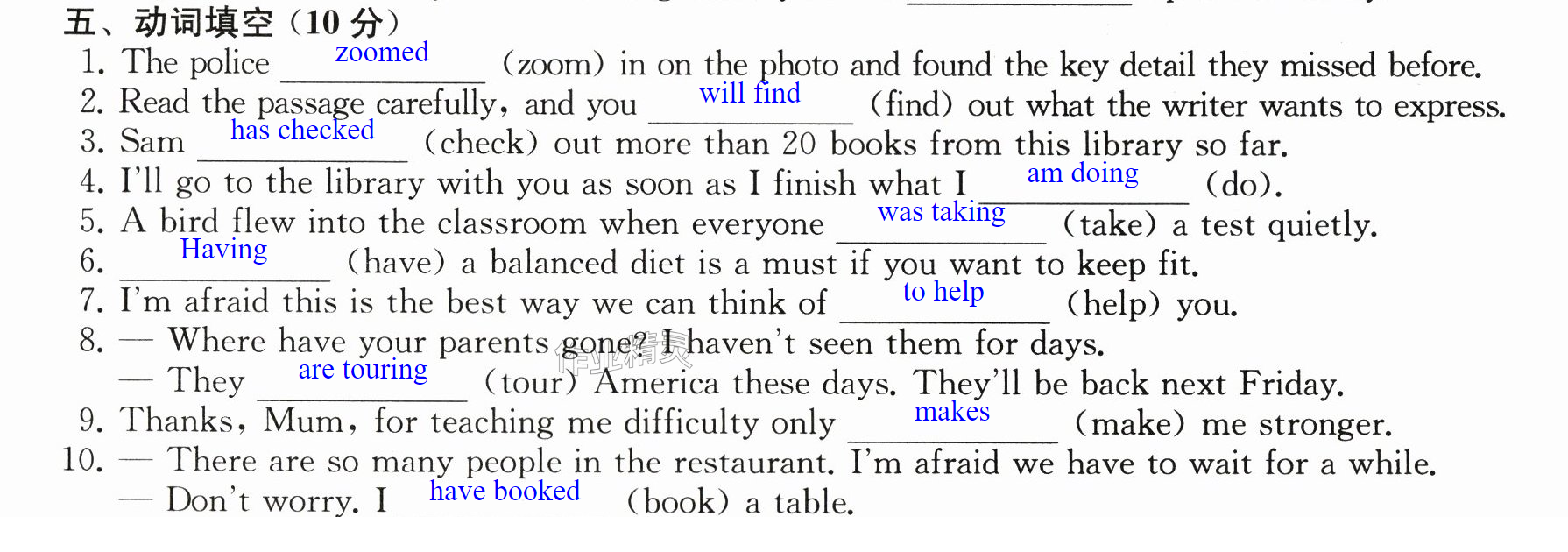 五、动词填空（10分）

1. The police zoomed (zoom) in on the photo and found the key detail they missed before.

2. Read the passage carefully, and you will find (find) out what the writer wants to express.

3. Sam has checked (check) out more than 20 books from this library so far.

4. I'll go to the library with you as soon as I finish what I am doing (do).

5. A bird flew into the classroom when everyone was taking (take) a test quietly.

6. Having (have) a balanced diet is a must if you want to keep fit.

7. I'm afraid this is the best way we can think of to help (help) you.

8. — Where have your parents gone? I haven't seen them for days.
— They are touring (tour) America these days. They'll be back next Friday.

9. Thanks, Mum, for teaching me difficulty only makes (make) me stronger.

10. — There are so many people in the restaurant. I'm afraid we have to wait for a while.
— Don't worry. I have booked (book) a table.

作业精灵